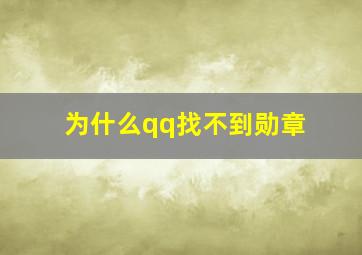 为什么qq找不到勋章